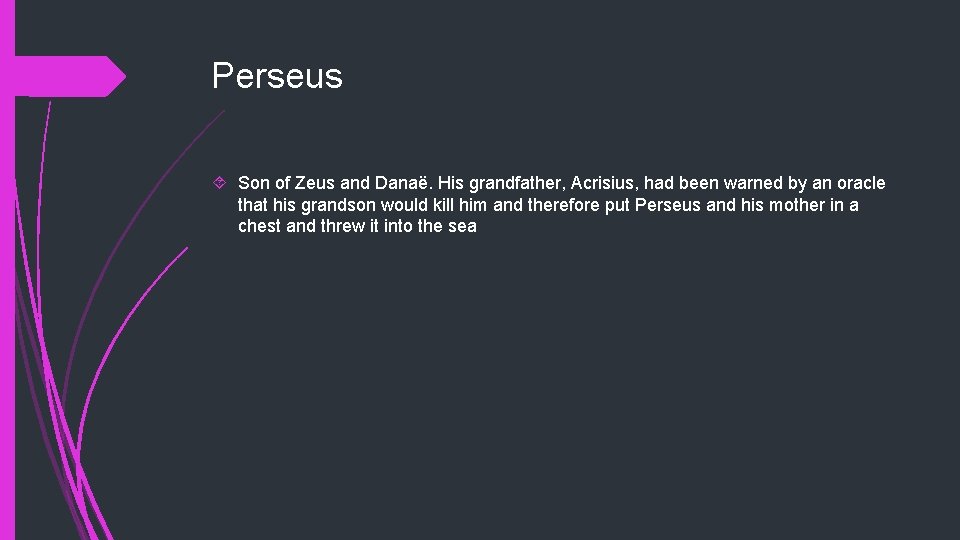 Perseus

Son of Zeus and Danaë. His grandfather, Acrisius, had been warned by an oracle that his grandson would kill him and therefore put Perseus and his mother in a chest and threw it into the sea